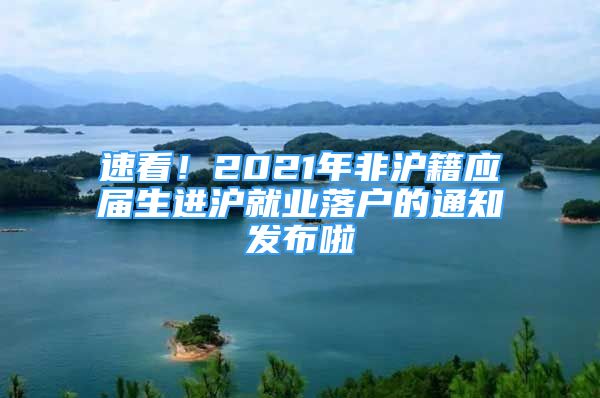 速看！2021年非沪籍应届生进沪就业落户的通知发布啦